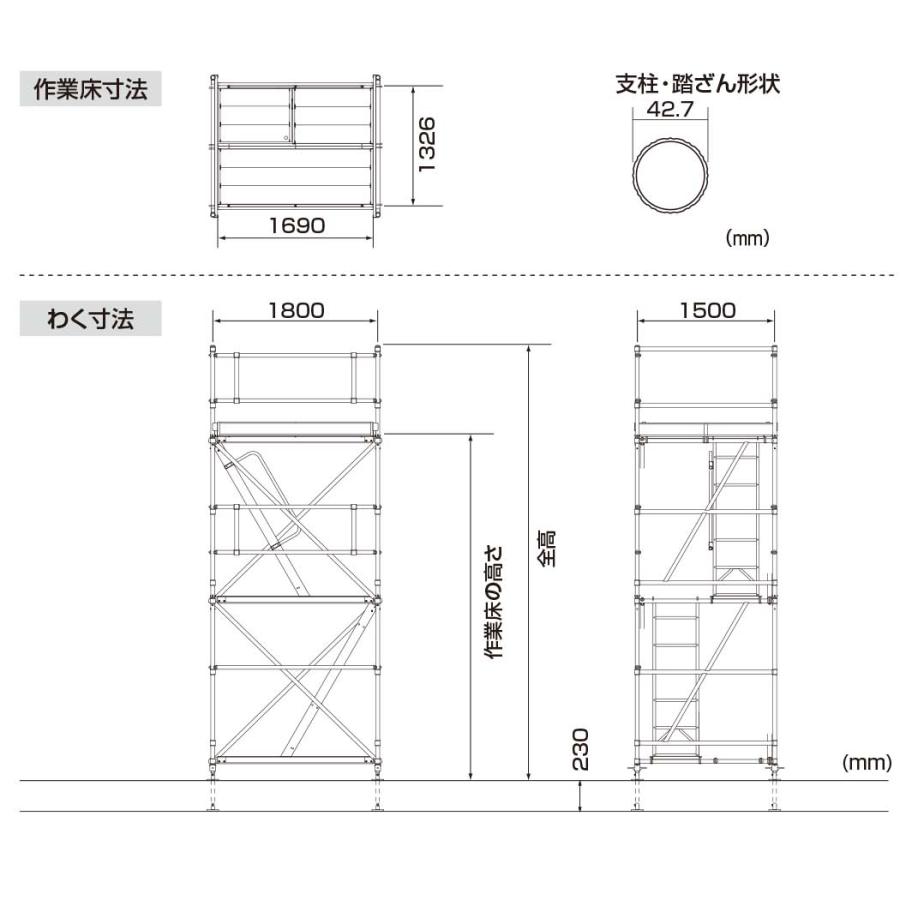 作業床寸法

1326

1690

支柱・踏ざん形状

42.7

(mm)

わく寸法

1800

1500

作業床の高さ

全高

230

(mm)